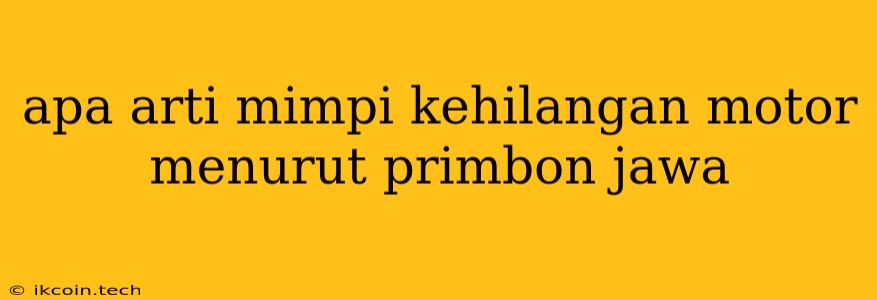 apa arti mimpi kehilangan motor menurut primbon jawa

© ikcoin.tech